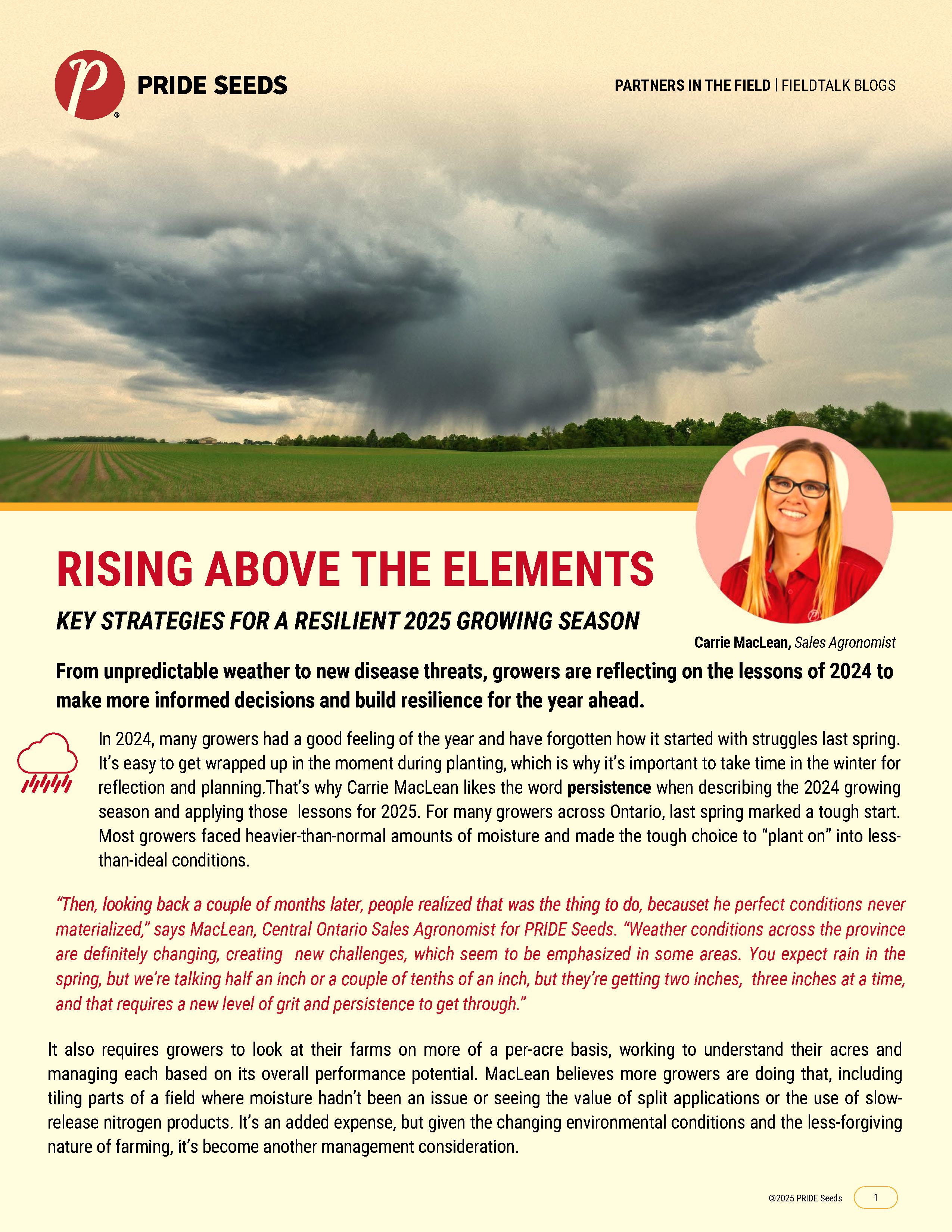 PRIDE SEEDS

PARTNERS IN THE FIELD | FIELDTALK BLOGS

RISING ABOVE THE ELEMENTS

KEY STRATEGIES FOR A RESILIENT 2025 GROWING SEASON

Carrie MacLean, Sales Agronomist

From unpredictable weather to new disease threats, growers are reflecting on the lessons of 2024 to make more informed decisions and build resilience for the year ahead.

In 2024, many growers had a good feeling of the year and have forgotten how it started with struggles last spring. It's easy to get wrapped up in the moment during planting, which is why it's important to take time in the winter for reflection and planning.That's why Carrie MacLean likes the word persistence when describing the 2024 growing season and applying those lessons for 2025. For many growers across Ontario, last spring marked a tough start. Most growers faced heavier-than-normal amounts of moisture and made the tough choice to "plant on" into less-than-ideal conditions.

"Then, looking back a couple of months later, people realized that was the thing to do, becauset he perfect conditions never materialized," says MacLean, Central Ontario Sales Agronomist for PRIDE Seeds. "Weather conditions across the province are definitely changing, creating new challenges, which seem to be emphasized in some areas. You expect rain in the spring, but we're talking half an inch or a couple of tenths of an inch, but they're getting two inches, three inches at a time, and that requires a new level of grit and persistence to get through."

It also requires growers to look at their farms on more of a per-acre basis, working to understand their acres and managing each based on its overall performance potential. MacLean believes more growers are doing that, including tiling parts of a field where moisture hadn't been an issue or seeing the value of split applications or the use of slow-release nitrogen products. It's an added expense, but given the changing environmental conditions and the less-forgiving nature of farming, it's become another management consideration.

©2025 PRIDE Seeds 1